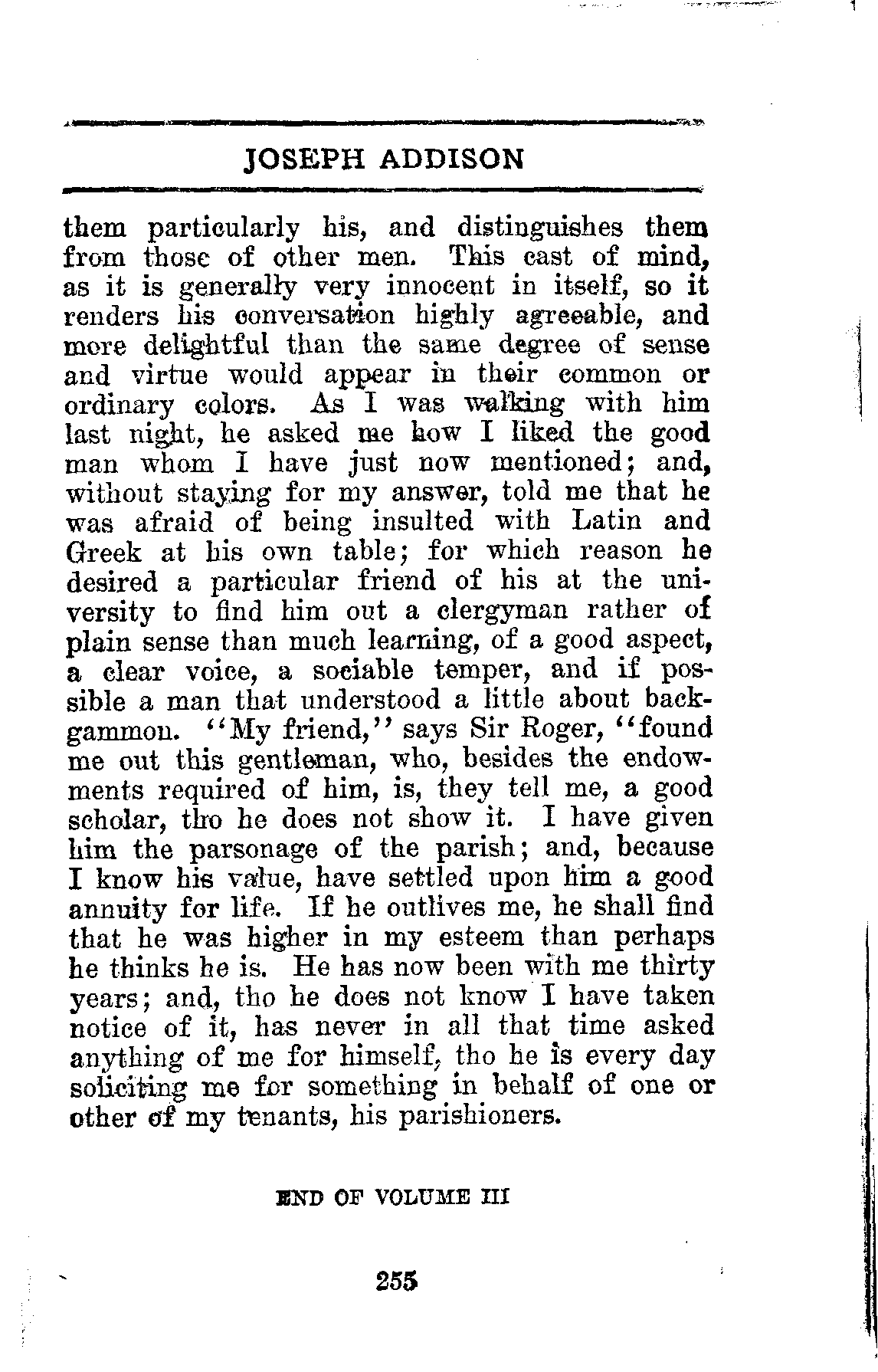 JOSEPH ADDISON

them particularly his, and distinguishes them from those of other men. This cast of mind, as it is generally very innocent in itself, so it renders his conversation highly agreeable, and more delightful than the same degree of sense and virtue would appear in their common or ordinary colors. As I was walking with him last night, he asked me how I liked the good man whom I have just now mentioned; and, without staying for my answer, told me that he was afraid of being insulted with Latin and Greek at his own table; for which reason he desired a particular friend of his at the university to find him out a clergyman rather of plain sense than much learning, of a good aspect, a clear voice, a sociable temper, and if possible a man that understood a little about backgammon. "My friend," says Sir Roger, "found me out this gentleman, who, besides the endowments required of him, is, they tell me, a good scholar, tho he does not show it. I have given him the parsonage of the parish; and, because I know his value, have settled upon him a good annuity for life. If he outlives me, he shall find that he was higher in my esteem than perhaps he thinks he is. He has now been with me thirty years; and, tho he does not know I have taken notice of it, has never in all that time asked anything of me for himself, tho he is every day soliciting me for something in behalf of one or other of my tenants, his parishioners.

END OF VOLUME III

255